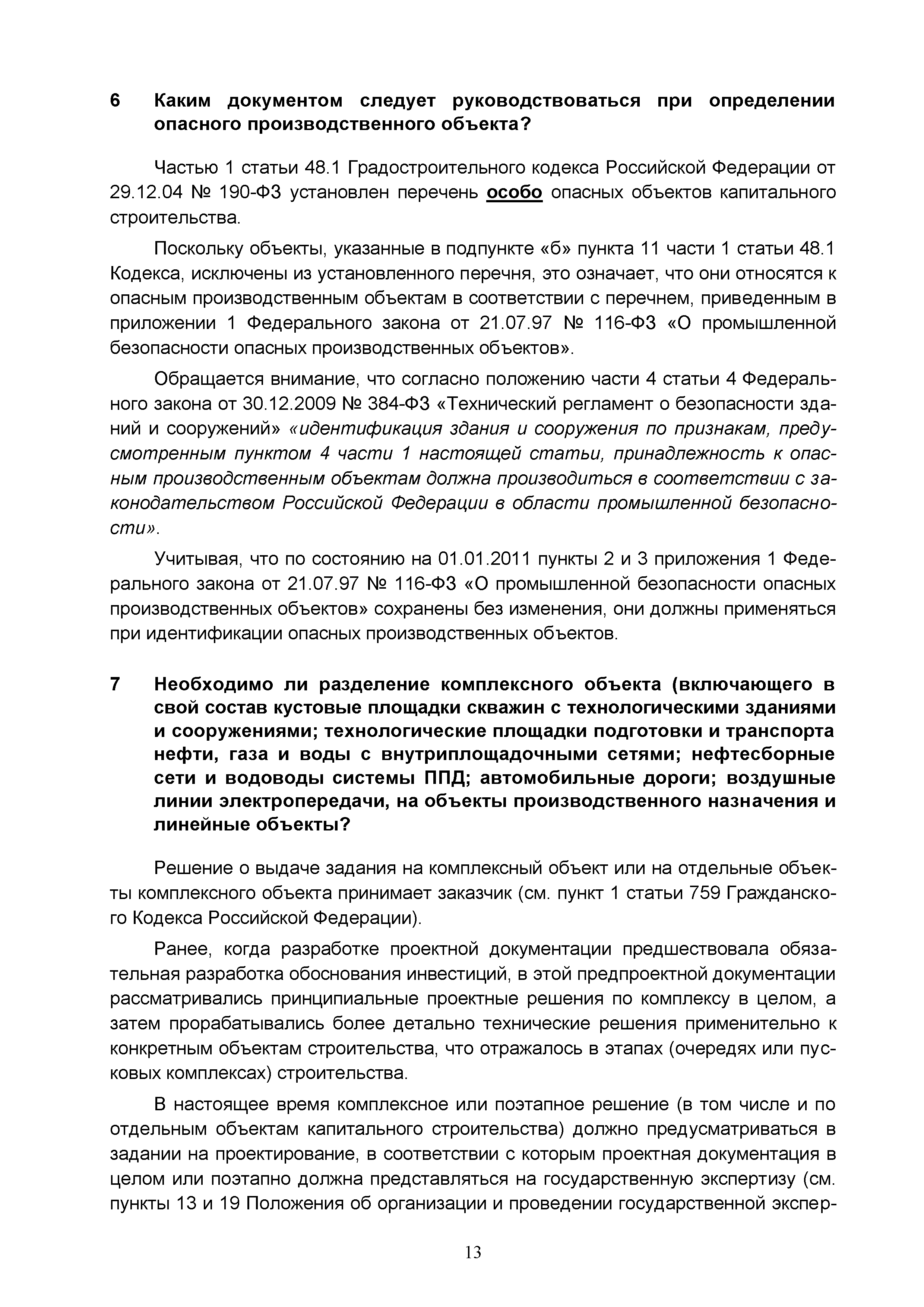 6 Каким документом следует руководствоваться при определении опасного производственного объекта?

Частью 1 статьи 48.1 Градостроительного кодекса Российской Федерации от 29.12.04 № 190-ФЗ установлен перечень особо опасных объектов капитального строительства.

Поскольку объекты, указанные в подпункте «б» пункта 11 части 1 статьи 48.1 Кодекса, исключены из установленного перечня, это означает, что они относятся к опасным производственным объектам в соответствии с перечнем, приведенным в приложении 1 Федерального закона от 21.07.97 № 116-ФЗ «О промышленной безопасности опасных производственных объектов».

Обращается внимание, что согласно положению части 4 статьи 4 Федерального закона от 30.12.2009 № 384-ФЗ «Технический регламент о безопасности зданий и сооружений» «идентификация здания и сооружения по признакам, предусмотренным пунктом 4 части 1 настоящей статьи, принадлежность к опасным производственным объектам должна производиться в соответствии с законодательством Российской Федерации в области промышленной безопасности».

Учитывая, что по состоянию на 01.01.2011 пункты 2 и 3 приложения 1 Федерального закона от 21.07.97 № 116-ФЗ «О промышленной безопасности опасных производственных объектов» сохранены без изменения, они должны применяться при идентификации опасных производственных объектов.

7 Необходимо ли разделение комплексного объекта (включающего в свой состав кустовые площадки скважин с технологическими зданиями и сооружениями; технологические площадки подготовки и транспорта нефти, газа и воды с внутриплощадочными сетями; нефтесборные сети и водоводы системы ППД; автомобильные дороги; воздушные линии электропередачи, на объекты производственного назначения и линейные объекты?

Решение о выдаче задания на комплексный объект или на отдельные объекты комплексного объекта принимает заказчик (см. пункт 1 статьи 759 Гражданского Кодекса Российской Федерации).

Ранее, когда разработке проектной документации предшествовала обязательная разработка обоснования инвестиций, в этой предпроектной документации рассматривались принципиальные проектные решения по комплексу в целом, а затем прорабатывались более детально технические решения применительно к конкретным объектам строительства, что отражалось в этапах (очередях или пусковых комплексах) строительства.

В настоящее время комплексное или поэтапное решение (в том числе и по отдельным объектам капитального строительства) должно предусматриваться в задании на проектирование, в соответствии с которым проектная документация в целом или поэтапно должна представляться на государственную экспертизу (см. пункты 13 и 19 Положения об организации и проведении государственной экспер-

13